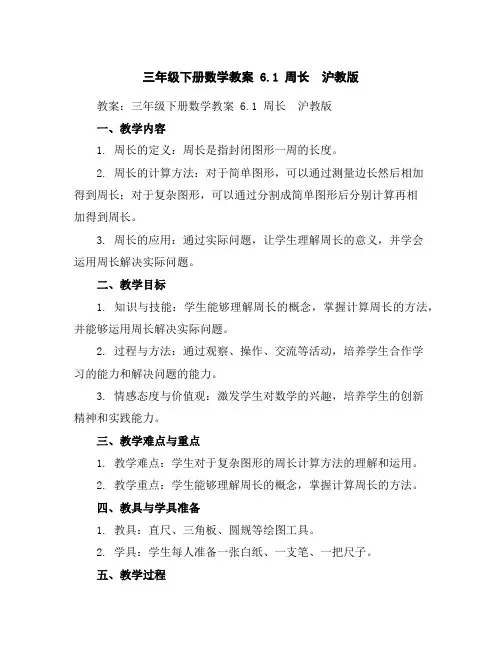 三年级下册数学教案 6.1 周长 沪教版

教案：三年级下册数学教案 6.1 周长 沪教版

一、教学内容

1. 周长的定义：周长是指封闭图形一周的长度。

2. 周长的计算方法：对于简单图形，可以通过测量边长然后相加得到周长；对于复杂图形，可以通过分割成简单图形后分别计算再相加得到周长。

3. 周长的应用：通过实际问题，让学生理解周长的意义，并学会运用周长解决实际问题。

二、教学目标

1. 知识与技能：学生能够理解周长的概念，掌握计算周长的方法，并能够运用周长解决实际问题。

2. 过程与方法：通过观察、操作、交流等活动，培养学生合作学习的能力和解决问题的能力。

3. 情感态度与价值观：激发学生对数学的兴趣，培养学生的创新精神和实践能力。

三、教学难点与重点

1. 教学难点：学生对于复杂图形的周长计算方法的理解和运用。

2. 教学重点：学生能够理解周长的概念，掌握计算周长的方法。

四、教具与学具准备

1. 教具：直尺、三角板、圆规等绘图工具。

2. 学具：学生每人准备一张白纸、一支笔、一把尺子。

五、教学过程